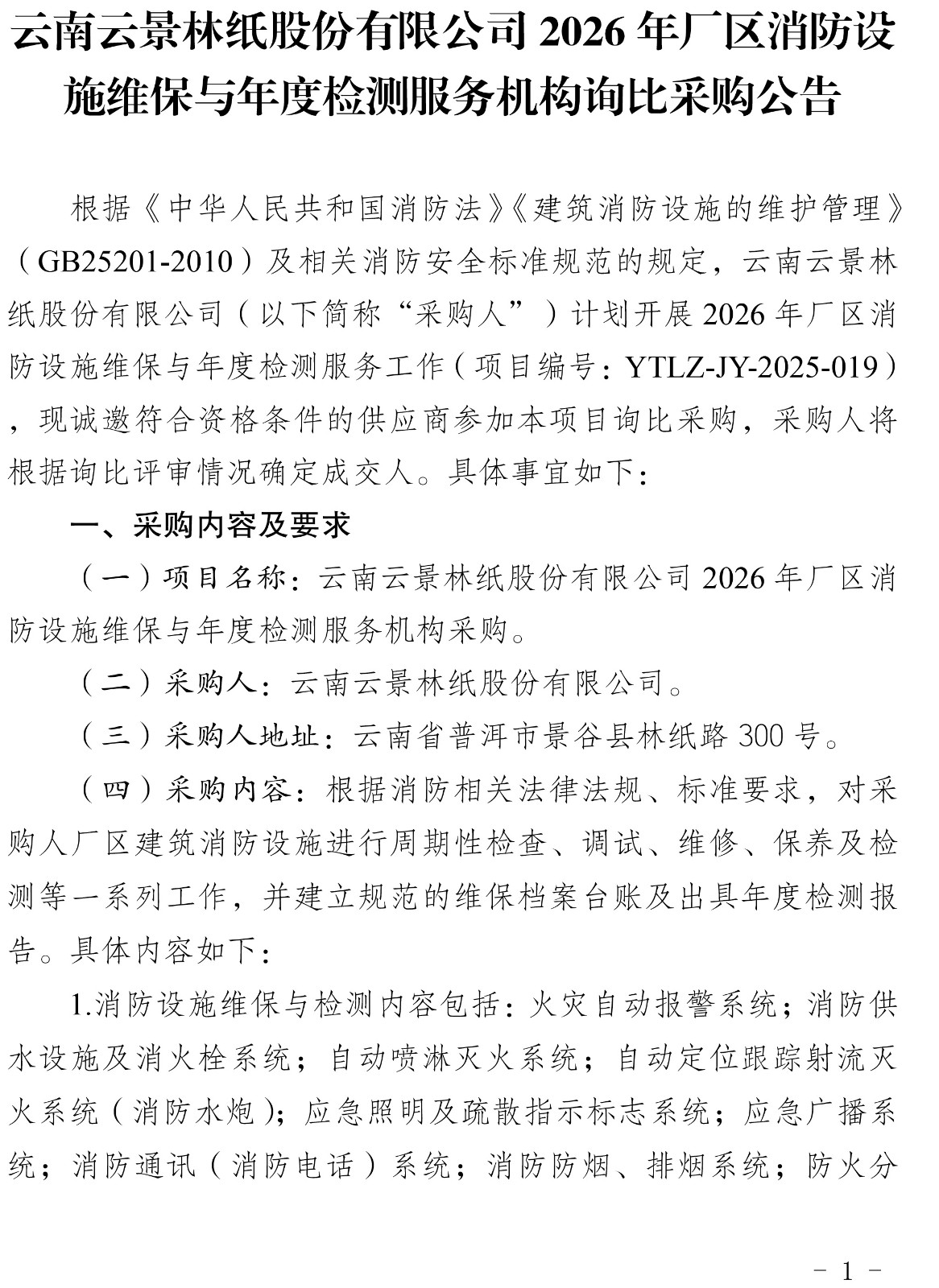 云南云景林纸股份有限公司 2026 年厂区消防设施维保与年度检测服务机构询比采购公告

根据《中华人民共和国消防法》《建筑消防设施的维护管理》（GB25201-2010）及相关消防安全标准规范的规定，云南云景林纸股份有限公司（以下简称“采购人”）计划开展 2026 年厂区消防设施维保与年度检测服务工作（项目编号：YTLZ-JY-2025-019），现诚邀符合资格条件的供应商参加本项目询比采购，采购人将根据询比评审情况确定成交人。具体事宜如下：

一、采购内容及要求

（一）项目名称：云南云景林纸股份有限公司 2026 年厂区消防设施维保与年度检测服务机构采购。

（二）采购人：云南云景林纸股份有限公司。

（三）采购人地址：云南省普洱市景谷县林纸路 300 号。

（四）采购内容：根据消防相关法律法规、标准要求，对采购人厂区建筑消防设施进行周期性检查、调试、维修、保养及检测等一系列工作，并建立规范的维保档案台账及出具年度检测报告。具体内容如下：

1.消防设施维保与检测内容包括：火灾自动报警系统；消防供水设施及消火栓系统；自动喷淋灭火系统；自动定位跟踪射流灭火系统（消防水炮）；应急照明及疏散指示标志系统；应急广播系统；消防通讯（消防电话）系统；消防防烟、排烟系统；防火分

- 1 -